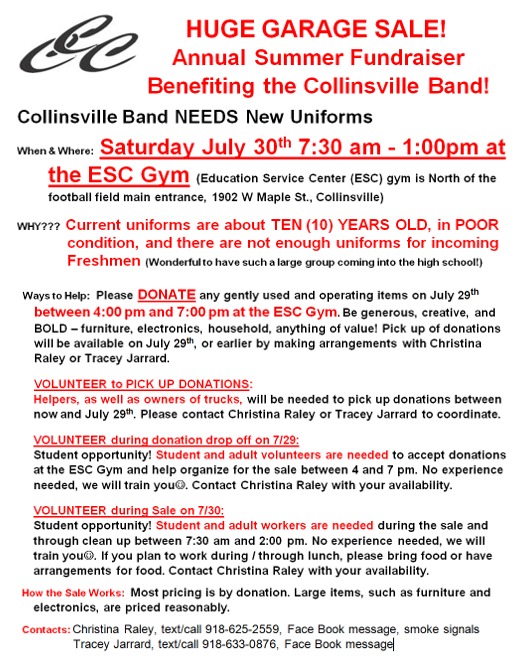 CC

HUGE GARAGE SALE!
Annual Summer Fundraiser
Benefiting the Collinsville Band!

Collinsville Band NEEDS New Uniforms

When & Where: Saturday July 30$^{th}$ 7:30 am - 1:00pm at the ESC Gym (Education Service Center (ESC) gym is North of the football field main entrance, 1902 W Maple St., Collinsville)

WHY??? Current uniforms are about TEN (10) YEARS OLD, in POOR condition, and there are not enough uniforms for incoming Freshmen (Wonderful to have such a large group coming into the high school!)

Ways to Help: Please DONATE any gently used and operating items on July 29$^{th}$ between 4:00 pm and 7:00 pm at the ESC Gym. Be generous, creative, and BOLD – furniture, electronics, household, anything of value! Pick up of donations will be available on July 29$^{th}$, or earlier by making arrangements with Christina Raley or Tracey Jarrard.

VOLUNTEER to PICK UP DONATIONS:
Helpers, as well as owners of trucks, will be needed to pick up donations between now and July 29$^{th}$. Please contact Christina Raley or Tracey Jarrard to coordinate.

VOLUNTEER during donation drop off on 7/29:
Student opportunity! Student and adult volunteers are needed to accept donations at the ESC Gym and help organize for the sale between 4 and 7 pm. No experience needed, we will train you☺. Contact Christina Raley with your availability.

VOLUNTEER during Sale on 7/30:
Student opportunity! Student and adult workers are needed during the sale and through clean up between 7:30 am and 2:00 pm. No experience needed, we will train you☺. If you plan to work during / through lunch, please bring food or have arrangements for food. Contact Christina Raley with your availability.

How the Sale Works: Most pricing is by donation. Large items, such as furniture and electronics, are priced reasonably.

Contacts: Christina Raley, text/call 918-625-2559, Face Book message, smoke signals
Tracey Jarrard, text/call 918-633-0876, Face Book message